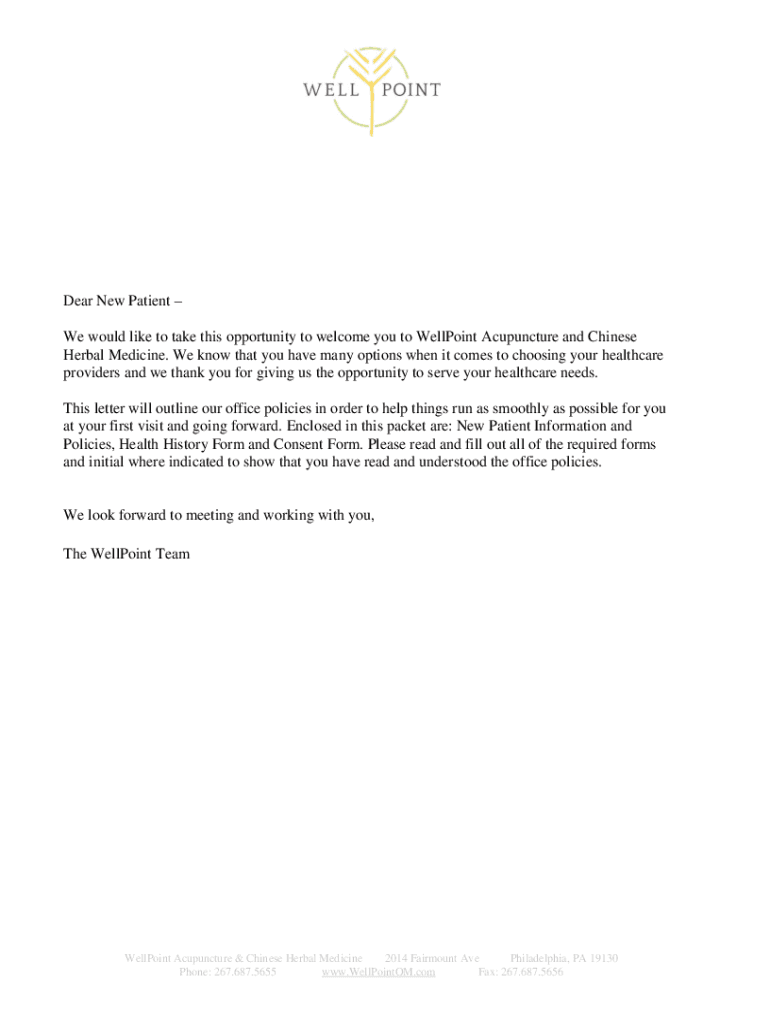 WELL POINT

Dear New Patient –

We would like to take this opportunity to welcome you to WellPoint Acupuncture and Chinese Herbal Medicine. We know that you have many options when it comes to choosing your healthcare providers and we thank you for giving us the opportunity to serve your healthcare needs.

This letter will outline our office policies in order to help things run as smoothly as possible for you at your first visit and going forward. Enclosed in this packet are: New Patient Information and Policies, Health History Form and Consent Form. Please read and fill out all of the required forms and initial where indicated to show that you have read and understood the office policies.

We look forward to meeting and working with you,

The WellPoint Team

WellPoint Acupuncture & Chinese Herbal Medicine 2014 Fairmount Ave Philadelphia, PA 19130
Phone: 267.687.5655 www.WellPointOM.com Fax: 267.687.5656